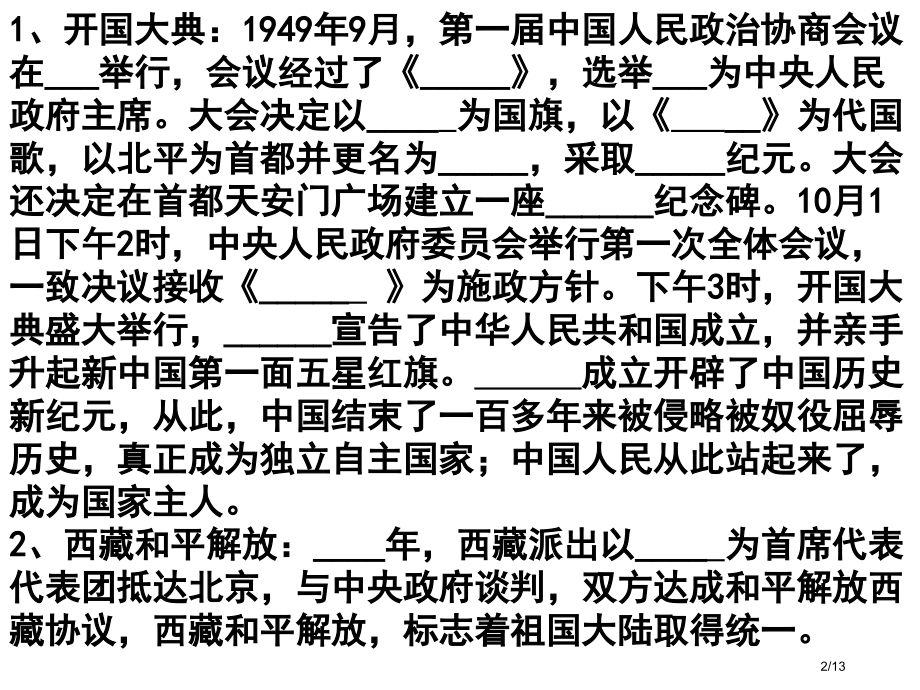 1、开国大典：1949年9月，第一届中国人民政治协商会议在___举行，会议经过了《_____》，选举___为中央人民政府主席。大会决定以_____为国旗，以《_____》为代国歌，以北平为首都并更名为_____，采取_____纪元。大会还决定在首都天安门广场建立一座______纪念碑。10月1日下午2时，中央人民政府委员会举行第一次全体会议，一致决议接收《______ 》为施政方针。下午3时，开国大典盛大举行，______宣告了中华人民共和国成立，并亲手升起新中国第一面五星红旗。______成立开辟了中国历史新纪元，从此，中国结束了一百多年来被侵略被奴役屈辱历史，真正成为独立自主国家；中国人民从此站起来了，成为国家主人。

2、西藏和平解放：____年，西藏派出以_____为首席代表代表团抵达北京，与中央政府谈判，双方达成和平解放西藏协议，西藏和平解放，标志着祖国大陆取得统一。

2/13